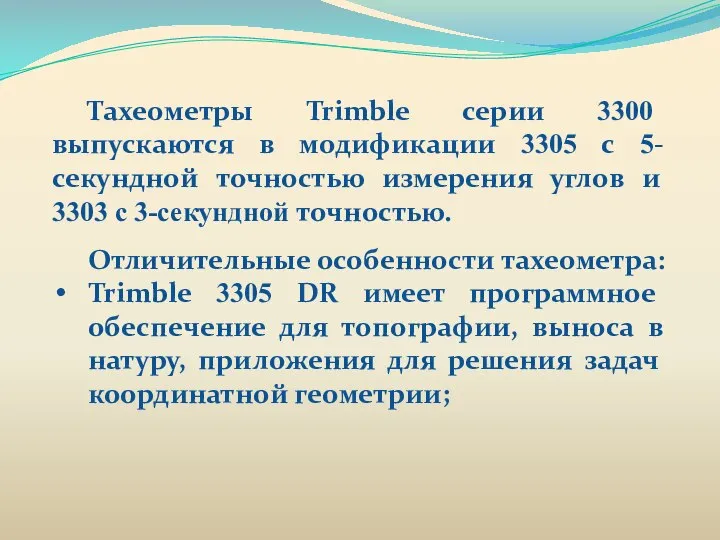 Тахеометры Trimble серии 3300 выпускаются в модификации 3305 с 5-секундной точностью измерения углов и 3303 с 3-секундной точностью.

Отличительные особенности тахеометра:

• Trimble 3305 DR имеет программное обеспечение для топографии, выноса в натуру, приложения для решения задач координатной геометрии;